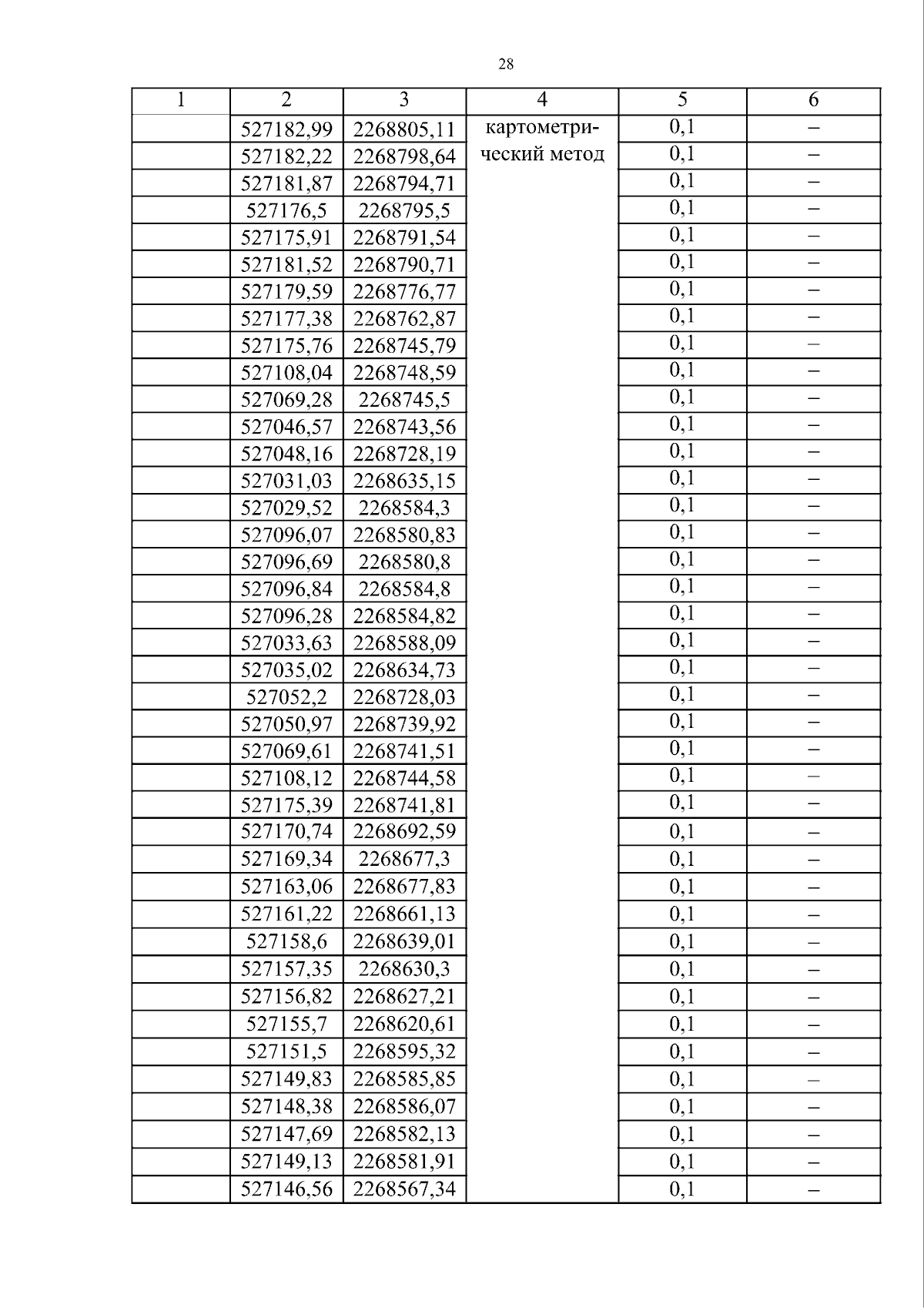 28

| 1 | 2 | 3 | 4 | 5 | 6 |
|---|---|---|---|---|---|
| | 527182,99 | 2268805,11 | картометрический метод | 0,1 | – |
| | 527182,22 | 2268798,64 | | 0,1 | – |
| | 527181,87 | 2268794,71 | | 0,1 | – |
| | 527176,5 | 2268795,5 | | 0,1 | – |
| | 527175,91 | 2268791,54 | | 0,1 | – |
| | 527181,52 | 2268790,71 | | 0,1 | – |
| | 527179,59 | 2268776,77 | | 0,1 | – |
| | 527177,38 | 2268762,87 | | 0,1 | – |
| | 527175,76 | 2268745,79 | | 0,1 | – |
| | 527108,04 | 2268748,59 | | 0,1 | – |
| | 527069,28 | 2268745,5 | | 0,1 | – |
| | 527046,57 | 2268743,56 | | 0,1 | – |
| | 527048,16 | 2268728,19 | | 0,1 | – |
| | 527031,03 | 2268635,15 | | 0,1 | – |
| | 527029,52 | 2268584,3 | | 0,1 | – |
| | 527096,07 | 2268580,83 | | 0,1 | – |
| | 527096,69 | 2268580,8 | | 0,1 | – |
| | 527096,84 | 2268584,8 | | 0,1 | – |
| | 527096,28 | 2268584,82 | | 0,1 | – |
| | 527033,63 | 2268588,09 | | 0,1 | – |
| | 527035,02 | 2268634,73 | | 0,1 | – |
| | 527052,2 | 2268728,03 | | 0,1 | – |
| | 527050,97 | 2268739,92 | | 0,1 | – |
| | 527069,61 | 2268741,51 | | 0,1 | – |
| | 527108,12 | 2268744,58 | | 0,1 | – |
| | 527175,39 | 2268741,81 | | 0,1 | – |
| | 527170,74 | 2268692,59 | | 0,1 | – |
| | 527169,34 | 2268677,3 | | 0,1 | – |
| | 527163,06 | 2268677,83 | | 0,1 | – |
| | 527161,22 | 2268661,13 | | 0,1 | – |
| | 527158,6 | 2268639,01 | | 0,1 | – |
| | 527157,35 | 2268630,3 | | 0,1 | – |
| | 527156,82 | 2268627,21 | | 0,1 | – |
| | 527155,7 | 2268620,61 | | 0,1 | – |
| | 527151,5 | 2268595,32 | | 0,1 | – |
| | 527149,83 | 2268585,85 | | 0,1 | – |
| | 527148,38 | 2268586,07 | | 0,1 | – |
| | 527147,69 | 2268582,13 | | 0,1 | – |
| | 527149,13 | 2268581,91 | | 0,1 | – |
| | 527146,56 | 2268567,34 | | 0,1 | – |